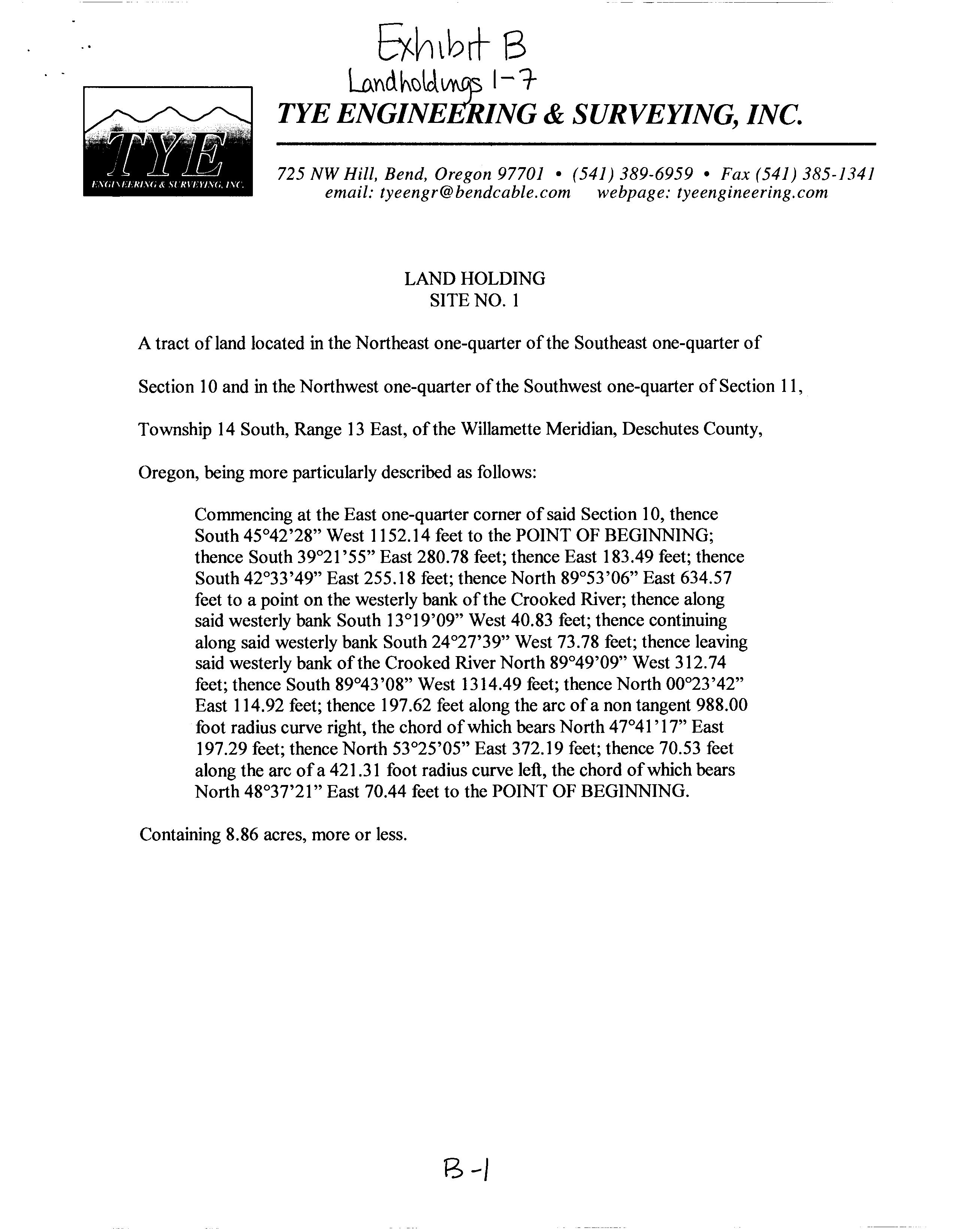 Exhibit B
Landholdings 1-7

TYE
ENGINEERING & SURVEYING, INC.

TYE ENGINEERING & SURVEYING, INC.

725 NW Hill, Bend, Oregon 97701 • (541) 389-6959 • Fax (541) 385-1341
email: tyeengr@bendcable.com webpage: tyeengineering.com

LAND HOLDING
SITE NO. 1

A tract of land located in the Northeast one-quarter of the Southeast one-quarter of Section 10 and in the Northwest one-quarter of the Southwest one-quarter of Section 11, Township 14 South, Range 13 East, of the Willamette Meridian, Deschutes County, Oregon, being more particularly described as follows:

Commencing at the East one-quarter corner of said Section 10, thence South 45°42'28" West 1152.14 feet to the POINT OF BEGINNING; thence South 39°21'55" East 280.78 feet; thence East 183.49 feet; thence South 42°33'49" East 255.18 feet; thence North 89°53'06" East 634.57 feet to a point on the westerly bank of the Crooked River; thence along said westerly bank South 13°19'09" West 40.83 feet; thence continuing along said westerly bank South 24°27'39" West 73.78 feet; thence leaving said westerly bank of the Crooked River North 89°49'09" West 312.74 feet; thence South 89°43'08" West 1314.49 feet; thence North 00°23'42" East 114.92 feet; thence 197.62 feet along the arc of a non tangent 988.00 foot radius curve right, the chord of which bears North 47°41'17" East 197.29 feet; thence North 53°25'05" East 372.19 feet; thence 70.53 feet along the arc of a 421.31 foot radius curve left, the chord of which bears North 48°37'21" East 70.44 feet to the POINT OF BEGINNING.

Containing 8.86 acres, more or less.

B-1